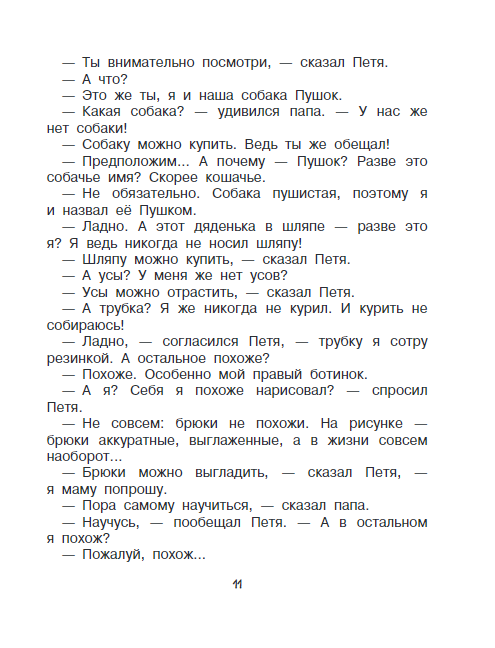 — Ты внимательно посмотри, — сказал Петя.
— А что?
— Это же ты, я и наша собака Пушок.
— Какая собака? — удивился папа. — У нас же нет собаки!
— Собаку можно купить. Ведь ты же обещал!
— Предположим... А почему — Пушок? Разве это собачье имя? Скорее кошачье.
— Не обязательно. Собака пушистая, поэтому я и назвал её Пушком.
— Ладно. А этот дяденька в шляпе — разве это я? Я ведь никогда не носил шляпу!
— Шляпу можно купить, — сказал Петя.
— А усы? У меня же нет усов?
— Усы можно отрастить, — сказал Петя.
— А трубка? Я же никогда не курил. И курить не собираюсь!
— Ладно, — согласился Петя, — трубку я сотру резинкой. А остальное похоже?
— Похоже. Особенно мой правый ботинок.
— А я? Себя я похоже нарисовал? — спросил Петя.
— Не совсем: брюки не похожи. На рисунке — брюки аккуратные, выглаженные, а в жизни совсем наоборот...
— Брюки можно выгладить, — сказал Петя, — я маму попрошу.
— Пора самому научиться, — сказал папа.
— Научусь, — пообещал Петя. — А в остальном я похож?
— Пожалуй, похож...

11